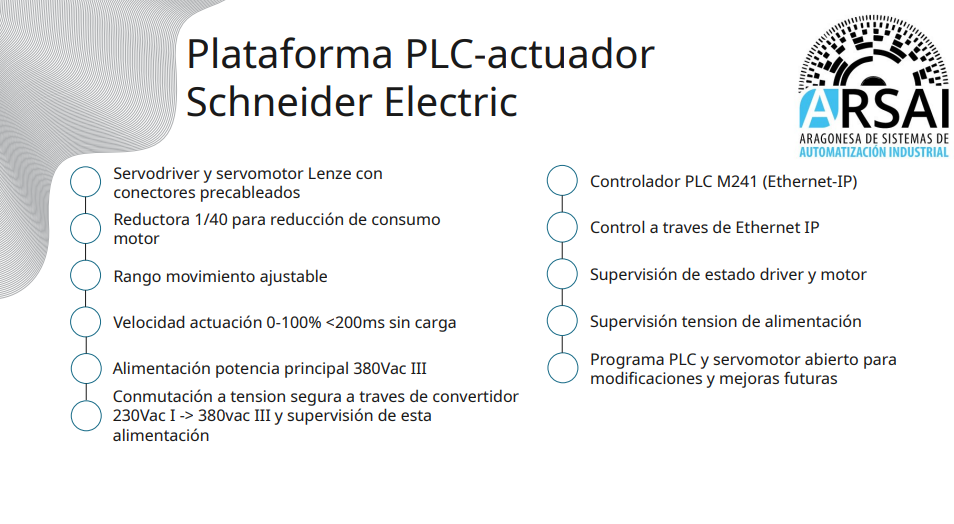 Plataforma PLC-actuador Schneider Electric

ARSAI
ARAGONESA DE SISTEMAS DE
AUTOMATIZACIÓN INDUSTRIAL

Servodriver y servomotor Lenze con conectores precableados

Reductora 1/40 para reducción de consumo motor

Rango movimiento ajustable

Velocidad actuación 0-100% <200ms sin carga

Alimentación potencia principal 380Vac III

Conmutación a tension segura a traves de convertidor 230Vac I -> 380vac III y supervisión de esta alimentación

Controlador PLC M241 (Ethernet-IP)

Control a traves de Ethernet IP

Supervisión de estado driver y motor

Supervisión tension de alimentación

Programa PLC y servomotor abierto para modificaciones y mejoras futuras